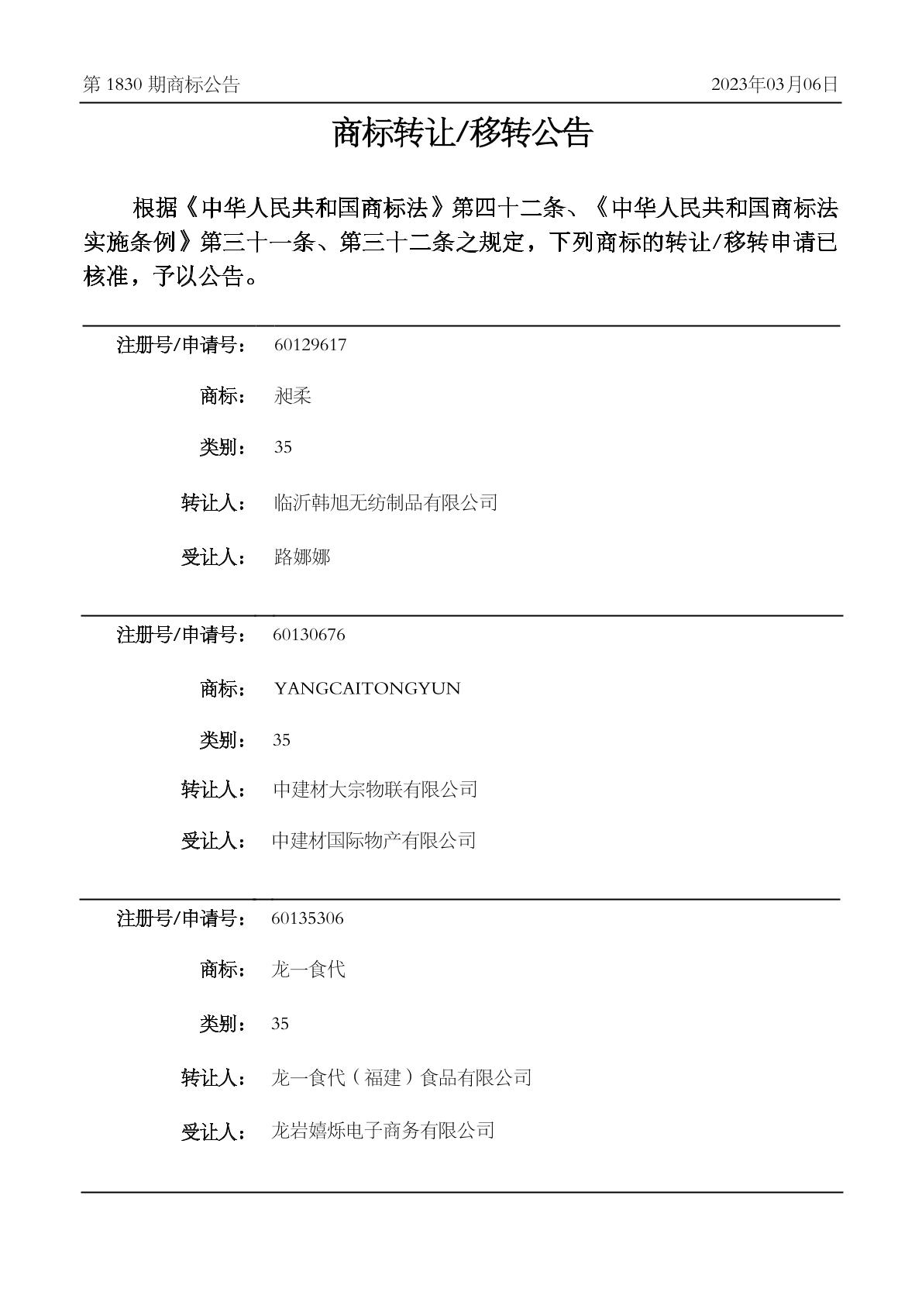 第 1830 期商标公告 2023年03月06日

商标转让/移转公告

根据《中华人民共和国商标法》第四十二条、《中华人民共和国商标法实施条例》第三十一条、第三十二条之规定，下列商标的转让/移转申请已核准，予以公告。

注册号/申请号： 60129617

商标： 昶柔

类别： 35

转让人： 临沂韩旭无纺制品有限公司

受让人： 路娜娜

注册号/申请号： 60130676

商标： YANGCAITONGYUN

类别： 35

转让人： 中建材大宗物联有限公司

受让人： 中建材国际物产有限公司

注册号/申请号： 60135306

商标： 龙一食代

类别： 35

转让人： 龙一食代（福建）食品有限公司

受让人： 龙岩嬉烁电子商务有限公司